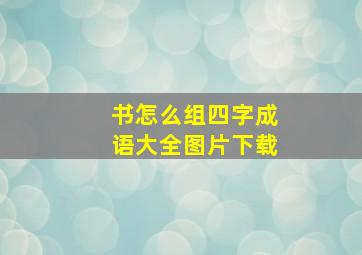 书怎么组四字成语大全图片下载